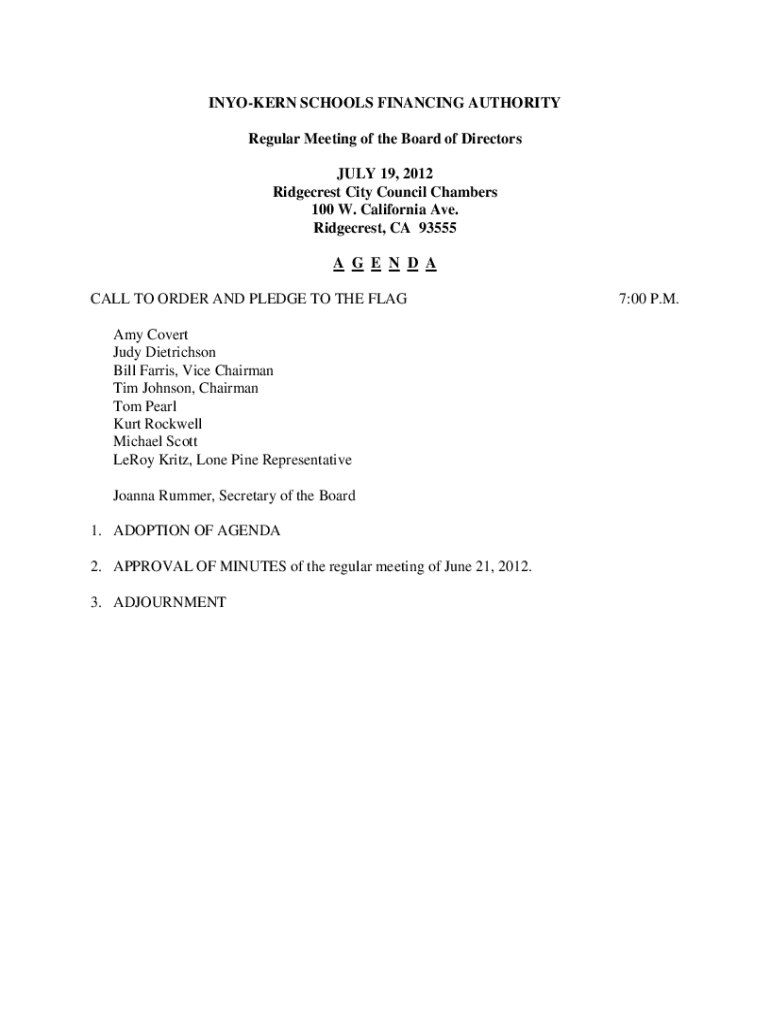 INYO-KERN SCHOOLS FINANCING AUTHORITY

Regular Meeting of the Board of Directors

JULY 19, 2012
Ridgecrest City Council Chambers
100 W. California Ave.
Ridgecrest, CA 93555

A G E N D A

CALL TO ORDER AND PLEDGE TO THE FLAG 7:00 P.M.

Amy Covert
Judy Dietrichson
Bill Farris, Vice Chairman
Tim Johnson, Chairman
Tom Pearl
Kurt Rockwell
Michael Scott
LeRoy Kritz, Lone Pine Representative

Joanna Rummer, Secretary of the Board

1. ADOPTION OF AGENDA

2. APPROVAL OF MINUTES of the regular meeting of June 21, 2012.

3. ADJOURNMENT